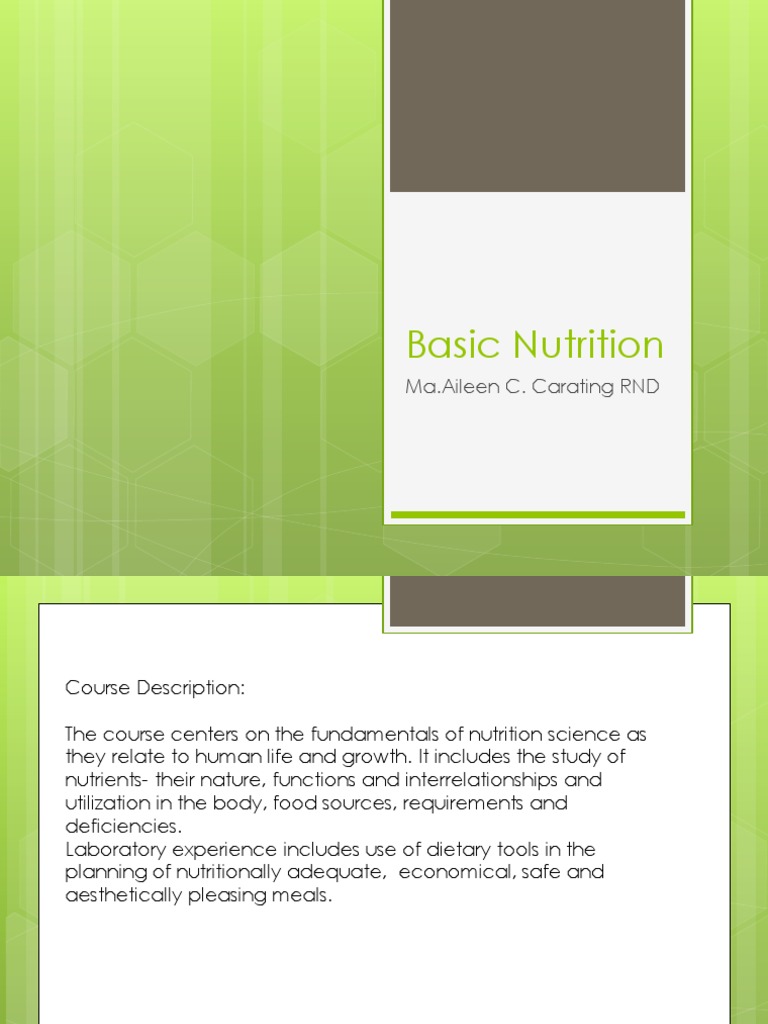 Basic Nutrition

Ma.Aileen C. Carating RND

Course Description:

The course centers on the fundamentals of nutrition science as they relate to human life and growth. It includes the study of nutrients- their nature, functions and interrelationships and utilization in the body, food sources, requirements and deficiencies.
Laboratory experience includes use of dietary tools in the planning of nutritionally adequate, economical, safe and aesthetically pleasing meals.